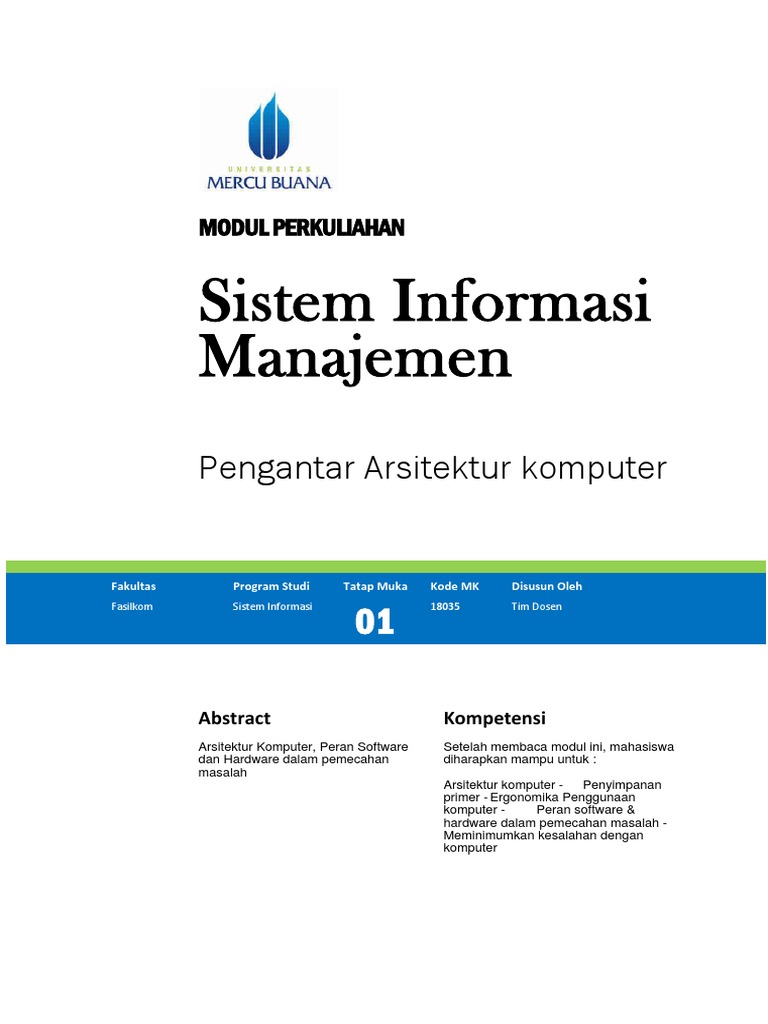 UNIVERSITAS
MERCU BUANA

MODUL PERKULIAHAN

Sistem Informasi Manajemen

Pengantar Arsitektur komputer

| Fakultas | Program Studi | Tatap Muka | Kode MK | Disusun Oleh |
|---|---|---|---|---|
| Fasilkom | Sistem Informasi | 01 | 18035 | Tim Dosen |

Abstract

Arsitektur Komputer, Peran Software dan Hardware dalam pemecahan masalah

Kompetensi

Setelah membaca modul ini, mahasiswa diharapkan mampu untuk :

Arsitektur komputer - Penyimpanan primer - Ergonomika Penggunaan komputer - Peran software & hardware dalam pemecahan masalah - Meminimumkan kesalahan dengan komputer